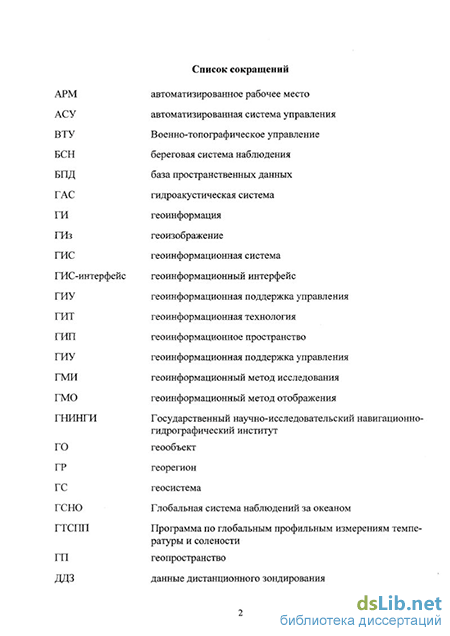 Список сокращений

| | |
|---|---|
| АРМ | автоматизированное рабочее место |
| АСУ | автоматизированная система управления |
| ВТУ | Военно-топографическое управление |
| БСН | береговая система наблюдения |
| БПД | база пространственных данных |
| ГАС | гидроакустическая система |
| ГИ | геоинформация |
| ГИз | геоизображение |
| ГИС | геоинформационная система |
| ГИС-интерфейс | геоинформационный интерфейс |
| ГИУ | геоинформационная поддержка управления |
| ГИТ | геоинформационная технология |
| ГИП | геоинформационное пространство |
| ГИУ | геоинформационная поддержка управления |
| ГМИ | геоинформационный метод исследования |
| ГМО | геоинформационный метод отображения |
| ГНИНГИ | Государственный научно-исследовательский навигационно-гидрографический институт |
| ГО | геообъект |
| ГР | георегион |
| ГС | геосистема |
| ГСНО | Глобальная система наблюдений за океаном |
| ГТСПП | Программа по глобальным профильным измерениям температуры и солености |
| ГП | геопространство |
| ДДЗ | данные дистанционного зондирования |

2

dsLib.net
библиотека диссертаций